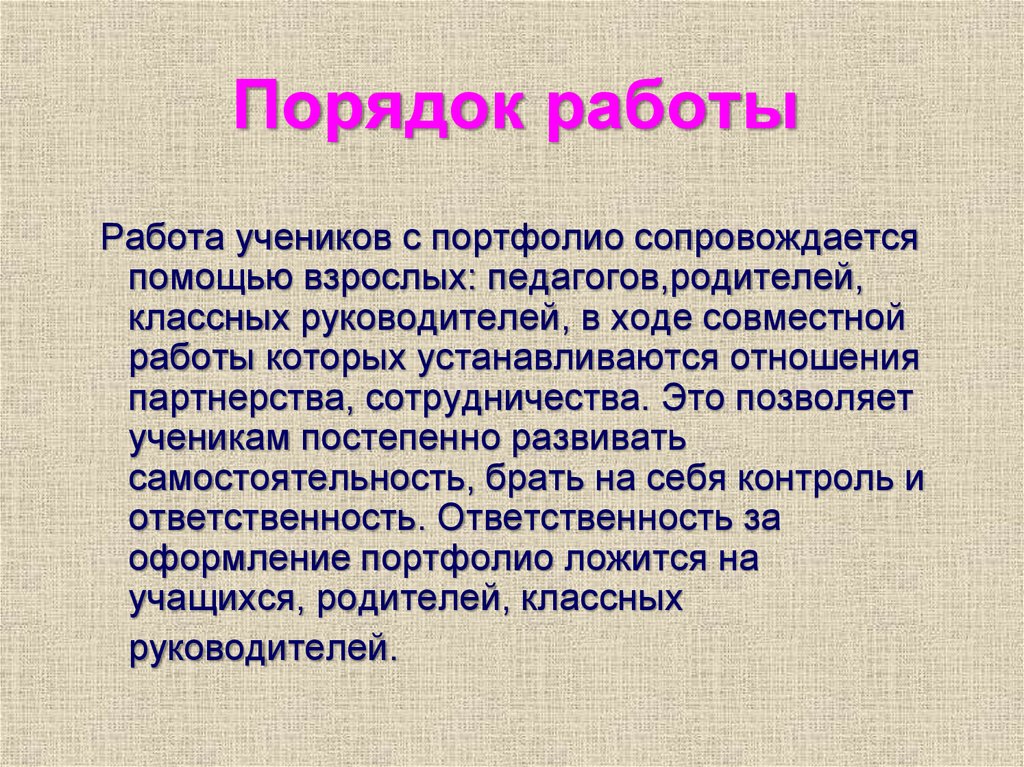 Порядок работы

Работа учеников с портфолио сопровождается помощью взрослых: педагогов,родителей, классных руководителей, в ходе совместной работы которых устанавливаются отношения партнерства, сотрудничества. Это позволяет ученикам постепенно развивать самостоятельность, брать на себя контроль и ответственность. Ответственность за оформление портфолио ложится на учащихся, родителей, классных руководителей.